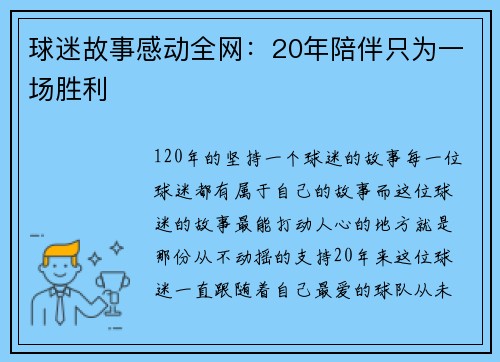 球迷故事感动全网：20年陪伴只为一场胜利

120年的坚持一个球迷的故事每一位球迷都有属于自己的故事而这位球迷的故事最能打动人心的地方就是那份从不动摇的支持20年来这位球迷一直跟随着自己最爱的球队从未